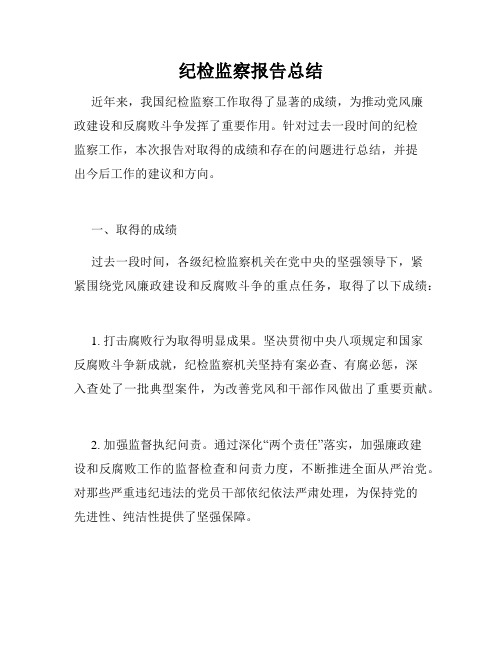 纪检监察报告总结

近年来，我国纪检监察工作取得了显著的成绩，为推动党风廉政建设和反腐败斗争发挥了重要作用。针对过去一段时间的纪检监察工作，本次报告对取得的成绩和存在的问题进行总结，并提出今后工作的建议和方向。

一、取得的成绩

过去一段时间，各级纪检监察机关在党中央的坚强领导下，紧紧围绕党风廉政建设和反腐败斗争的重点任务，取得了以下成绩：

1. 打击腐败行为取得明显成果。坚决贯彻中央八项规定和国家反腐败斗争新成就，纪检监察机关坚持有案必查、有腐必惩，深入查处了一批典型案件，为改善党风和干部作风做出了重要贡献。

2. 加强监督执纪问责。通过深化“两个责任”落实，加强廉政建设和反腐败工作的监督检查和问责力度，不断推进全面从严治党。对那些严重违纪违法的党员干部依纪依法严肃处理，为保持党的先进性、纯洁性提供了坚强保障。